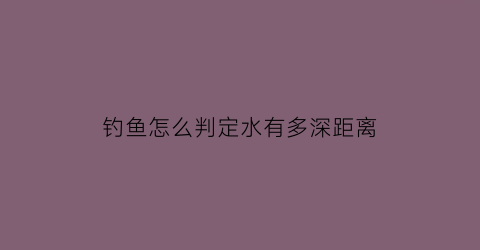 钓鱼怎么判定水有多深距离